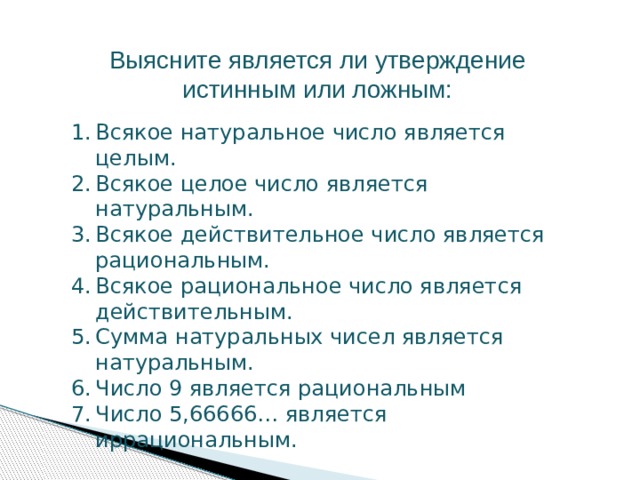 Выясните является ли утверждение истинным или ложным:

1. Всякое натуральное число является целым.
2. Всякое целое число является натуральным.
3. Всякое действительное число является рациональным.
4. Всякое рациональное число является действительным.
5. Сумма натуральных чисел является натуральным.
6. Число 9 является рациональным
7. Число 5,66666… является иррациональным.